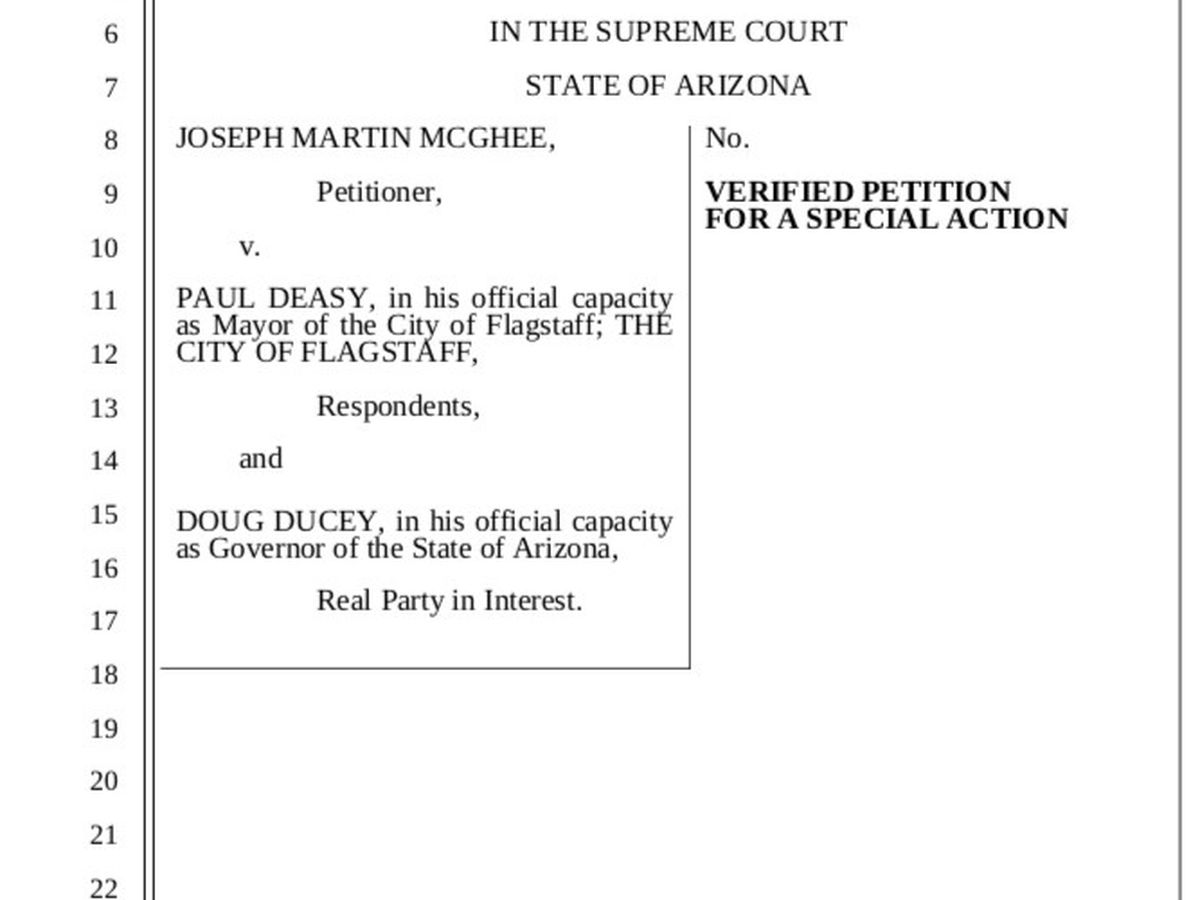 6
7
8
9
10
11
12
13
14
15
16
17
18
19
20
21
22

IN THE SUPREME COURT

STATE OF ARIZONA

JOSEPH MARTIN MCGHEE,

Petitioner,

v.

PAUL DEASY, in his official capacity as Mayor of the City of Flagstaff; THE CITY OF FLAGSTAFF,

Respondents,

and

DOUG DUCEY, in his official capacity as Governor of the State of Arizona,

Real Party in Interest.

No.

**VERIFIED PETITION FOR A SPECIAL ACTION**